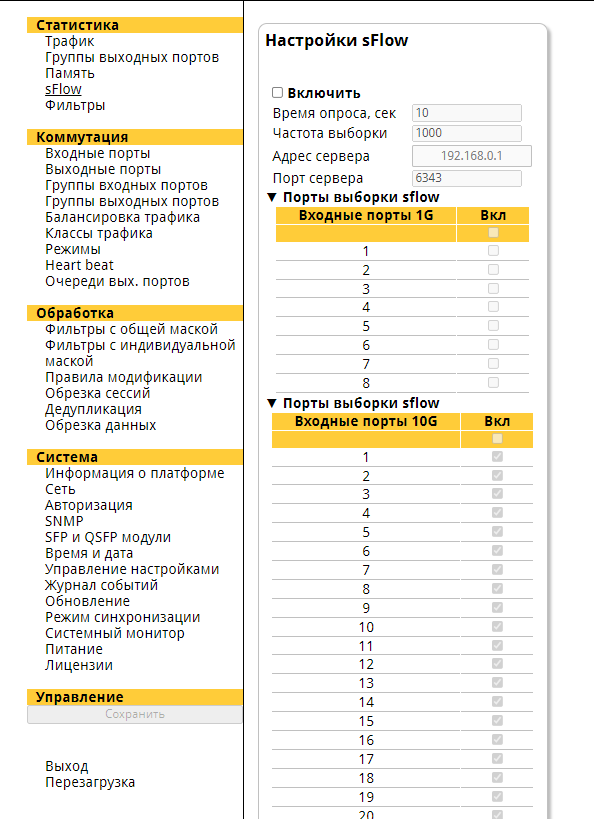 Статистика
Трафик
Группы выходных портов
Память
sFlow
Фильтры

Коммутация
Входные порты
Выходные порты
Группы входных портов
Группы выходных портов
Балансировка трафика
Классы трафика
Режимы
Heart beat
Очереди вых. портов

Обработка
Фильтры с общей маской
Фильтры с индивидуальной маской
Правила модификации
Обрезка сессий
Дедупликация
Обрезка данных

Система
Информация о платформе
Сеть
Авторизация
SNMP
SFP и QSFP модули
Время и дата
Управление настройками
Журнал событий
Обновление
Режим синхронизации
Системный монитор
Питание
Лицензии

Управление
Сохранить

Выход
Перезагрузка

Настройки sFlow

Включить
Время опроса, сек 10
Частота выборки 1000
Адрес сервера 192.168.0.1
Порт сервера 6343

▼ Порты выборки sflow

| Входные порты 1G | Вкл |
|---|---|
| | |
| 1 | |
| 2 | |
| 3 | |
| 4 | |
| 5 | |
| 6 | |
| 7 | |
| 8 | |

▼ Порты выборки sflow

| Входные порты 10G | Вкл |
|---|---|
| | |
| 1 | |
| 2 | |
| 3 | |
| 4 | |
| 5 | |
| 6 | |
| 7 | |
| 8 | |
| 9 | |
| 10 | |
| 11 | |
| 12 | |
| 13 | |
| 14 | |
| 15 | |
| 16 | |
| 17 | |
| 18 | |
| 19 | |
| 20 | |